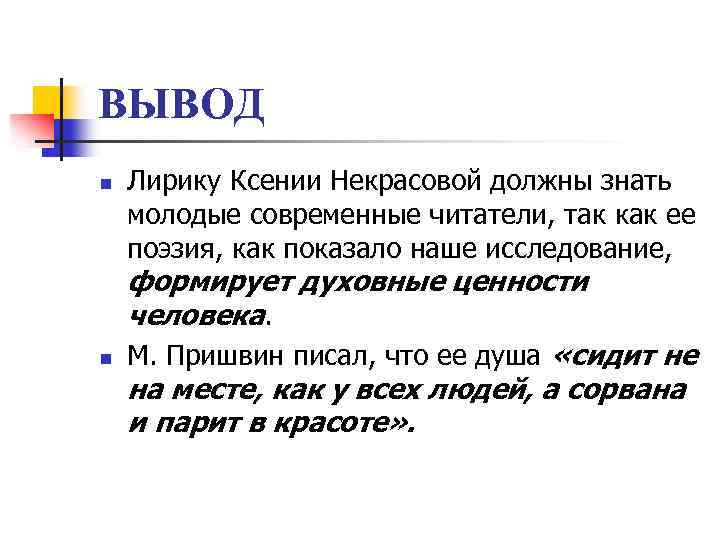 ВЫВОД

• Лирику Ксении Некрасовой должны знать молодые современные читатели, так как ее поэзия, как показало наше исследование, формирует духовные ценности человека.

• М. Пришвин писал, что ее душа «сидит не на месте, как у всех людей, а сорвана и парит в красоте».